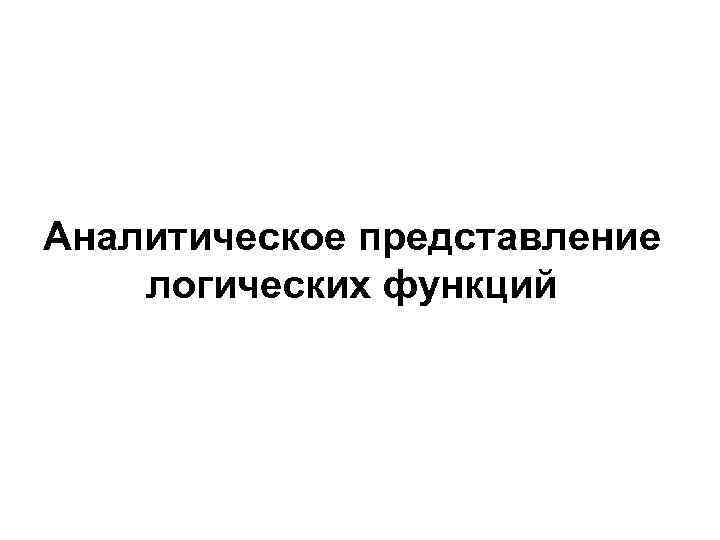 Аналитическое представление логических функций